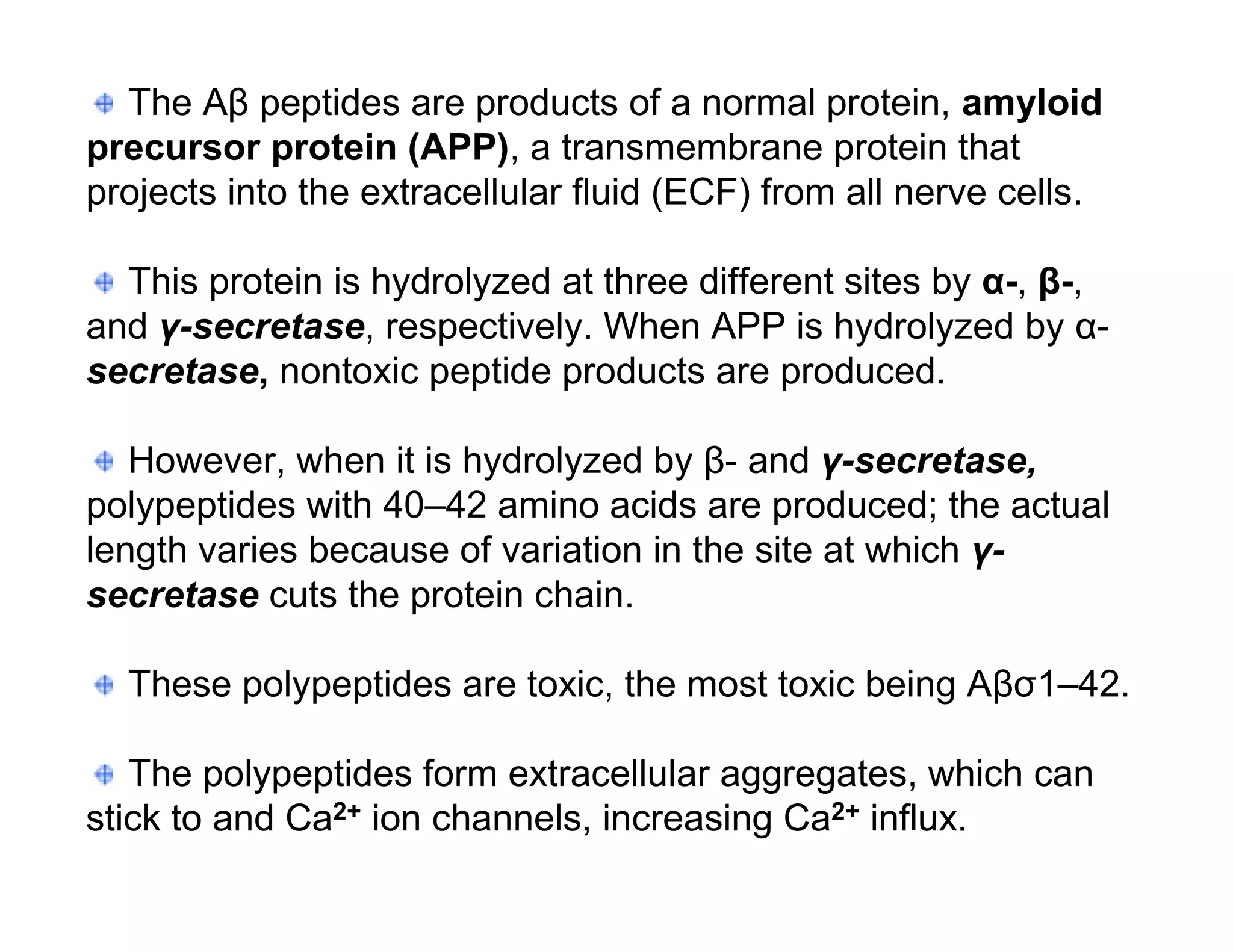 The Aβ peptides are products of a normal protein, amyloid precursor protein (APP), a transmembrane protein that projects into the extracellular fluid (ECF) from all nerve cells.

This protein is hydrolyzed at three different sites by α-, β-, and γ-secretase, respectively. When APP is hydrolyzed by α-secretase, nontoxic peptide products are produced.

However, when it is hydrolyzed by β- and γ-secretase, polypeptides with 40–42 amino acids are produced; the actual length varies because of variation in the site at which γ-secretase cuts the protein chain.

These polypeptides are toxic, the most toxic being Aβσ1–42.

The polypeptides form extracellular aggregates, which can stick to and $Ca^{2+}$ ion channels, increasing $Ca^{2+}$ influx.